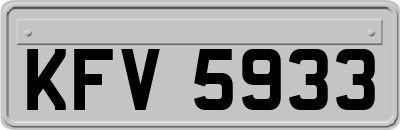 KFV 5933